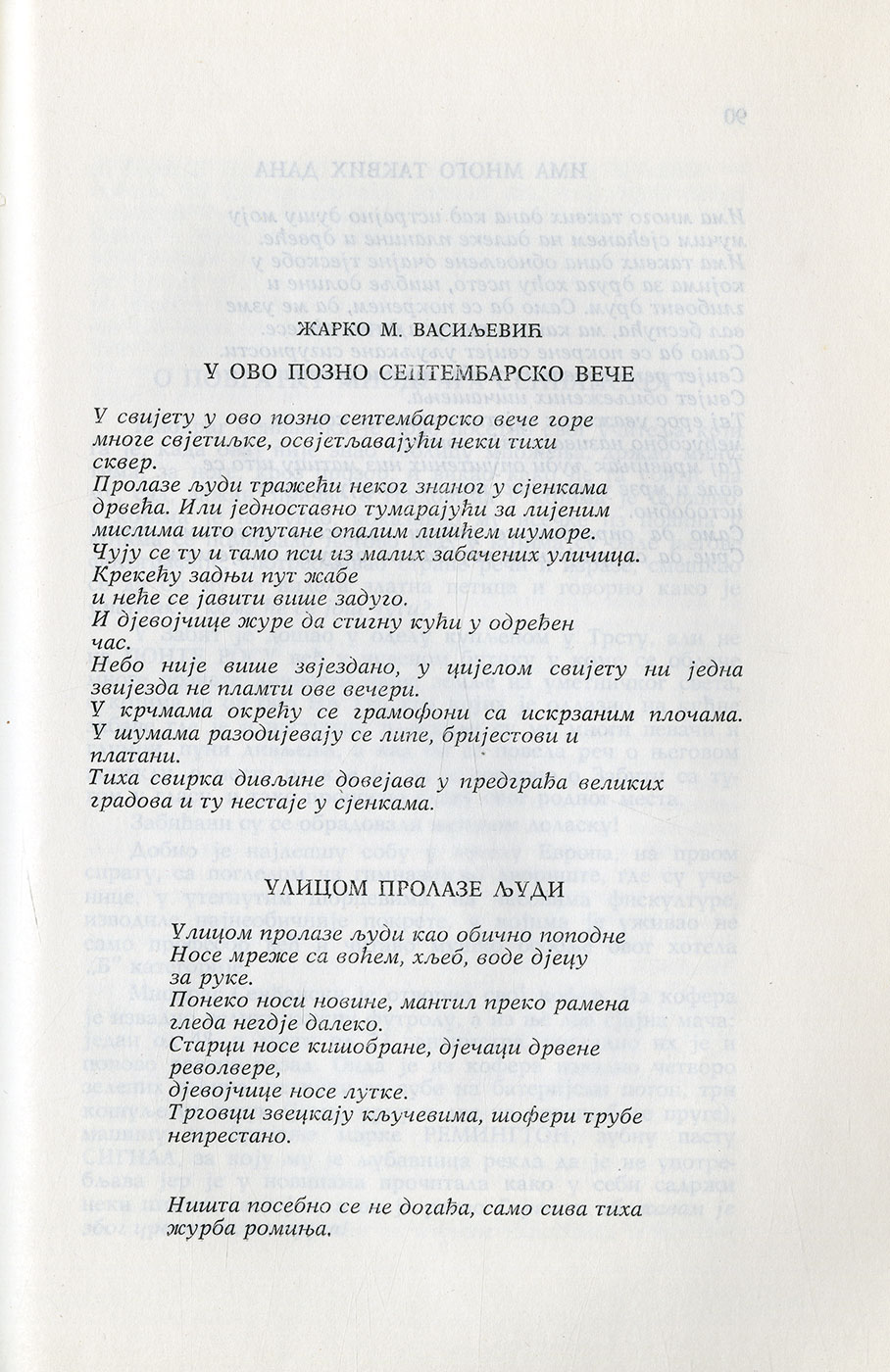 ЖАРКО М. ВАСИЉЕВИЋ

У ОВО ПОЗНО СЕПТЕМБАРСКО ВЕЧЕ

У свијету у ово позно септембарско вече горе многе свјетиљке, освјетљавајући неки тихи сквер.
Пролазе људи тражећи неког знаног у сјенкама дрвећа. Или једноставно тумарајући за лијеним мислима што спутане опалим лишћем шуморе.
Чују се ту и тамо пси из малих забачених уличица.
Крекећу задњи пут жабе
и неће се јавити више задуго.
И дјевојчице журе да стигну кући у одређен час.
Небо није више звјездано, у цијелом свијету ни једна звијезда не пламти ове вечери.
У крчмама окрећу се грамофони са искрзаним плочама.
У шумама разодијевају се липе, бријестови и платани.
Тиха свирка дивљине довејава у предграђа великих градова и ту нестаје у сјенкама.

УЛИЦОМ ПРОЛАЗЕ ЉУДИ

Улицом пролазе људи као обично поподне
Носе мреже са воћем, хљеб, воде дјецу за руке.
Понеко носи новине, мантил преко рамена
гледа негдје далеко.
Старци носе кишобране, дјечаци дрвене револвере,
дјевојчице носе лутке.
Трговци звецкају кључевима, шофери трубе непрестано.

Ништа посебно се не догађа, само сива тиха журба ромиња.